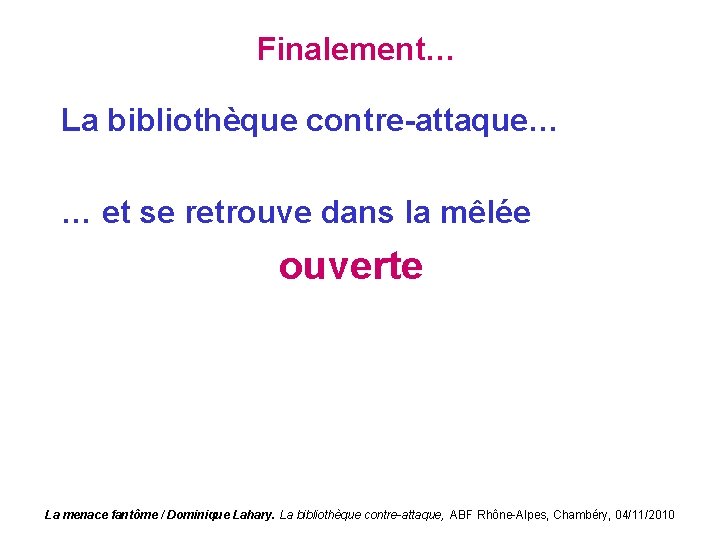 Finalement…

La bibliothèque contre-attaque…

… et se retrouve dans la mêlée

ouverte

La menace fantôme / Dominique Lahary. La bibliothèque contre-attaque, ABF Rhône-Alpes, Chambéry, 04/11/2010